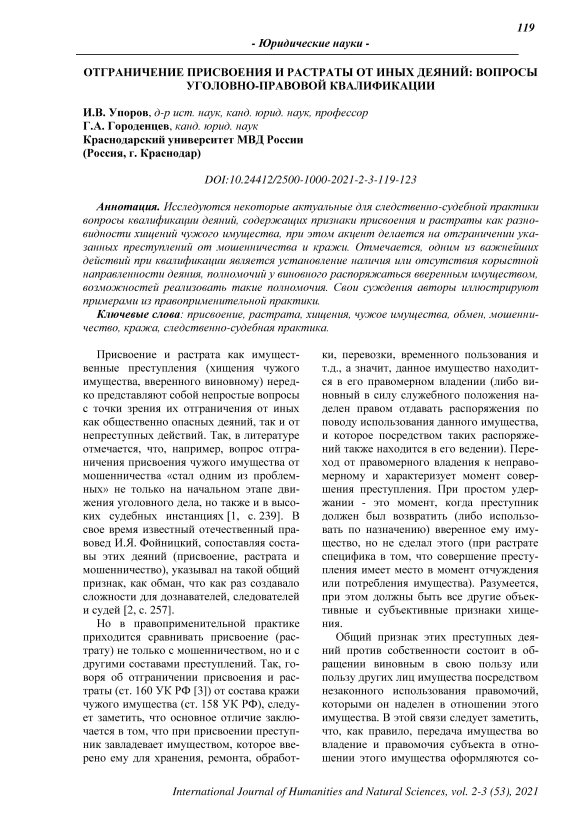 119

- Юридические науки -

ОТГРАНИЧЕНИЕ ПРИСВОЕНИЯ И РАСТРАТЫ ОТ ИНЫХ ДЕЯНИЙ: ВОПРОСЫ УГОЛОВНО-ПРАВОВОЙ КВАЛИФИКАЦИИ

И.В. Упоров, д-р ист. наук, канд. юрид. наук, профессор
Г.А. Городенцев, канд. юрид. наук
Краснодарский университет МВД России
(Россия, г. Краснодар)

DOI:10.24412/2500-1000-2021-2-3-119-123

Аннотация. Исследуются некоторые актуальные для следственно-судебной практики вопросы квалификации деяний, содержащих признаки присвоения и растраты как разновидности хищений чужого имущества, при этом акцент делается на отграничении указанных преступлений от мошенничества и кражи. Отмечается, одним из важнейших действий при квалификации является установление наличия или отсутствия корыстной направленности деяния, полномочий у виновного распоряжаться вверенным имуществом, возможностей реализовать такие полномочия. Свои суждения авторы иллюстрируют примерами из правоприменительной практики.

Ключевые слова: присвоение, растрата, хищения, чужое имущества, обмен, мошенничество, кража, следственно-судебная практика.

Присвоение и растрата как имущественные преступления (хищения чужого имущества, вверенного виновному) нередко представляют собой непростые вопросы с точки зрения их отграничения от иных как общественно опасных деяний, так и от непреступных действий. Так, в литературе отмечается, что, например, вопрос отграничения присвоения чужого имущества от мошенничества «стал одним из проблемных» не только на начальном этапе движения уголовного дела, но также и в высоких судебных инстанциях [1, с. 239]. В свое время известный отечественный правовед И.Я. Фойницкий, сопоставляя составы этих деяний (присвоение, растрата и мошенничество), указывал на такой общий признак, как обман, что как раз создавало сложности для дознавателей, следователей и судей [2, с. 257].

Но в правоприменительной практике приходится сравнивать присвоение (растрату) не только с мошенничеством, но и с другими составами преступлений. Так, говоря об отграничении присвоения и растраты (ст. 160 УК РФ [3]) от состава кражи чужого имущества (ст. 158 УК РФ), следует заметить, что основное отличие заключается в том, что при присвоении преступник завладевает имуществом, которое вверено ему для хранения, ремонта, обработки, перевозки, временного пользования и т.д., а значит, данное имущество находится в его правомерном владении (либо виновный в силу служебного положения наделен правом отдавать распоряжения по поводу использования данного имущества, и которое посредством таких распоряжений также находится в его ведении). Переход от правомерного владения к неправомерному и характеризует момент совершения преступления. При простом удержании - это момент, когда преступник должен был возвратить (либо использовать по назначению) вверенное ему имущество, но не сделал этого (при растрате специфика в том, что совершение преступления имеет место в момент отчуждения или потребления имущества). Разумеется, при этом должны быть все другие объективные и субъективные признаки хищения.

Общий признак этих преступных деяний против собственности состоит в обращении виновным в свою пользу или пользу других лиц имущества посредством незаконного использования правомочий, которыми он наделен в отношении этого имущества. В этой связи следует заметить, что, как правило, передача имущества во владение и правомочия субъекта в отношении этого имущества оформляются со-

International Journal of Humanities and Natural Sciences, vol. 2-3 (53), 2021